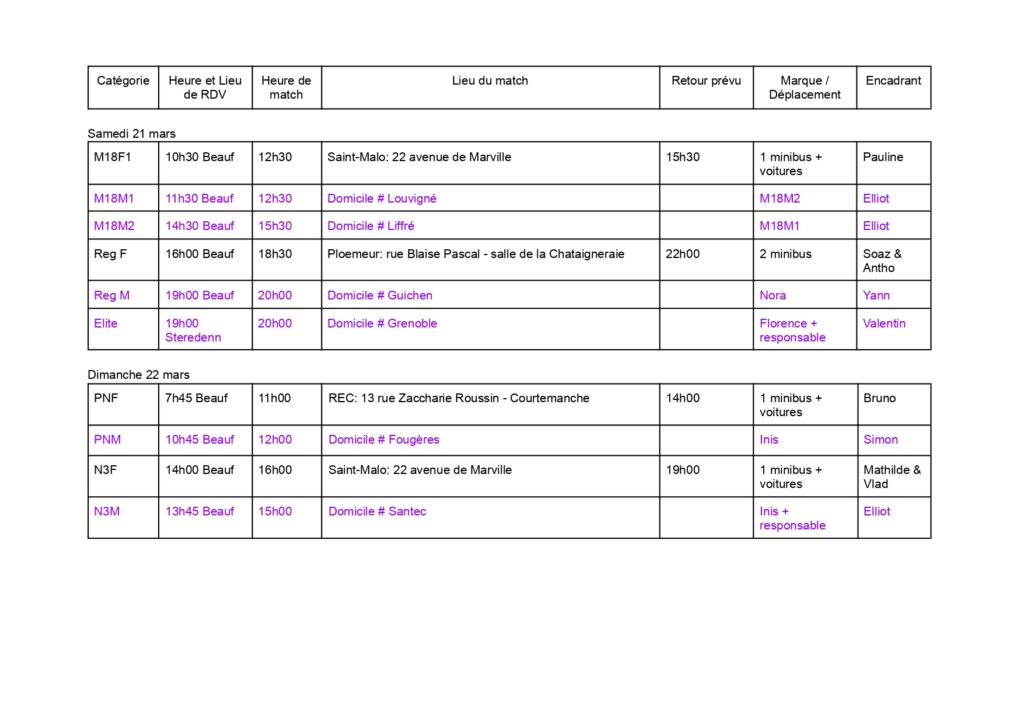 | Catégorie | Heure et Lieu de RDV | Heure de match | Lieu du match | Retour prévu | Marque / Déplacement | Encadrant |
|---|---|---|---|---|---|---|

Samedi 21 mars

| M18F1 | 10h30 Beauf | 12h30 | Saint-Malo: 22 avenue de Marville | 15h30 | 1 minibus + voitures | Pauline |
|---|---|---|---|---|---|---|
| M18M1 | 11h30 Beauf | 12h30 | Domicile # Louvigné | | M18M2 | Elliot |
| M18M2 | 14h30 Beauf | 15h30 | Domicile # Liffré | | M18M1 | Elliot |
| Reg F | 16h00 Beauf | 18h30 | Ploemeur: rue Blaise Pascal - salle de la Chataigneraie | 22h00 | 2 minibus | Soaz & Antho |
| Reg M | 19h00 Beauf | 20h00 | Domicile # Guichen | | Nora | Yann |
| Elite | 19h00 Steredenn | 20h00 | Domicile # Grenoble | | Florence + responsable | Valentin |

Dimanche 22 mars

| PNF | 7h45 Beauf | 11h00 | REC: 13 rue Zaccharie Roussin - Courtemanche | 14h00 | 1 minibus + voitures | Bruno |
|---|---|---|---|---|---|---|
| PNM | 10h45 Beauf | 12h00 | Domicile # Fougères | | Inis | Simon |
| N3F | 14h00 Beauf | 16h00 | Saint-Malo: 22 avenue de Marville | 19h00 | 1 minibus + voitures | Mathilde & Vlad |
| N3M | 13h45 Beauf | 15h00 | Domicile # Santec | | Inis + responsable | Elliot |